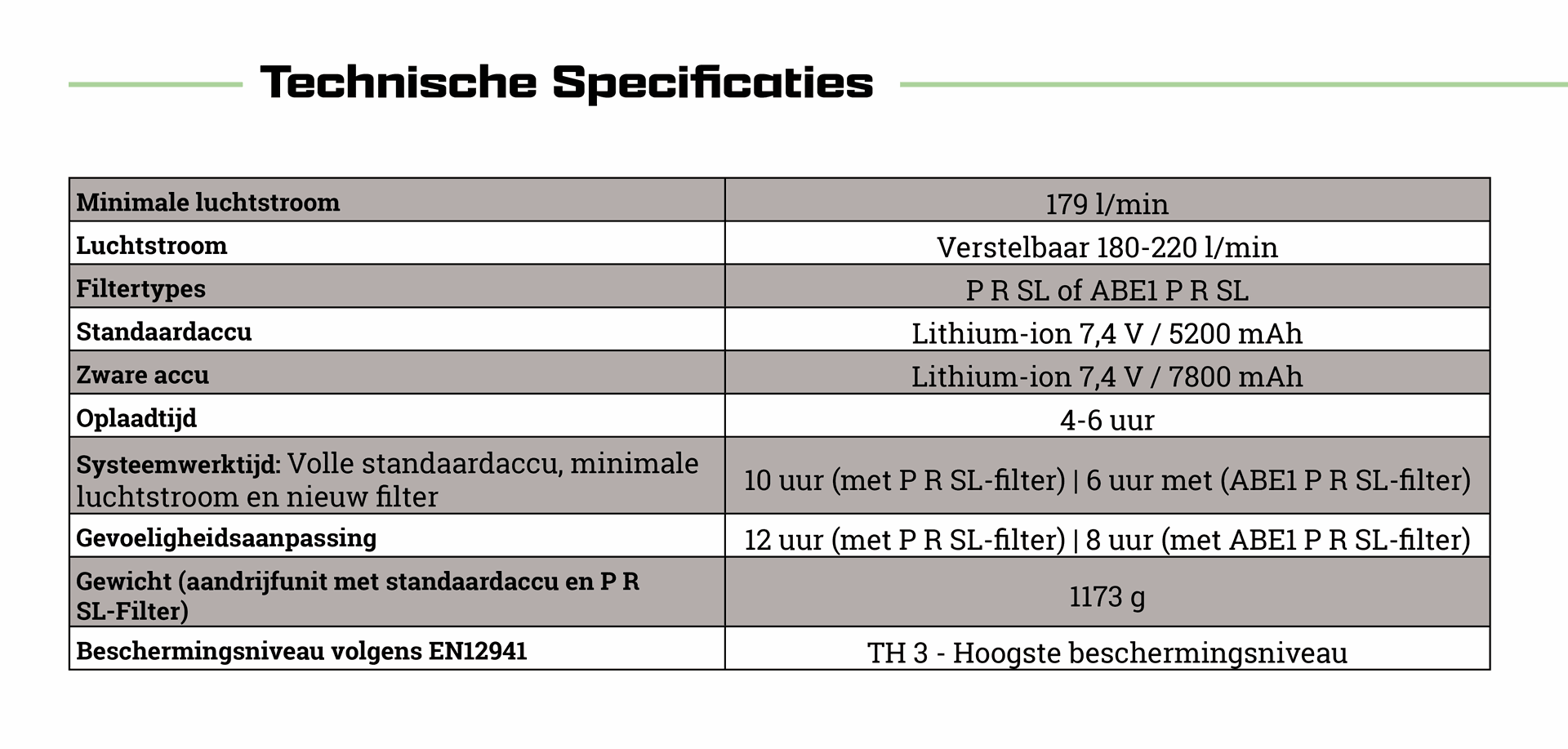 Technische Specificaties

| Minimale luchtstroom | 179 l/min |
|---|---|
| Luchtstroom | Verstelbaar 180-220 l/min |
| Filtertypes | P R SL of ABE1 P R SL |
| Standaardaccu | Lithium-ion 7,4 V / 5200 mAh |
| Zware accu | Lithium-ion 7,4 V / 7800 mAh |
| Oplaadtijd | 4-6 uur |
| Systeemwerktijd: Volle standaardaccu, minimale luchtstroom en nieuw filter | 10 uur (met P R SL-filter) \| 6 uur met (ABE1 P R SL-filter) |
| Gevoeligheidsaanpassing | 12 uur (met P R SL-filter) \| 8 uur (met ABE1 P R SL-filter) |
| Gewicht (aandrijfunit met standaardaccu en P R SL-Filter) | 1173 g |
| Beschermingsniveau volgens EN12941 | TH 3 - Hoogste beschermingsniveau |